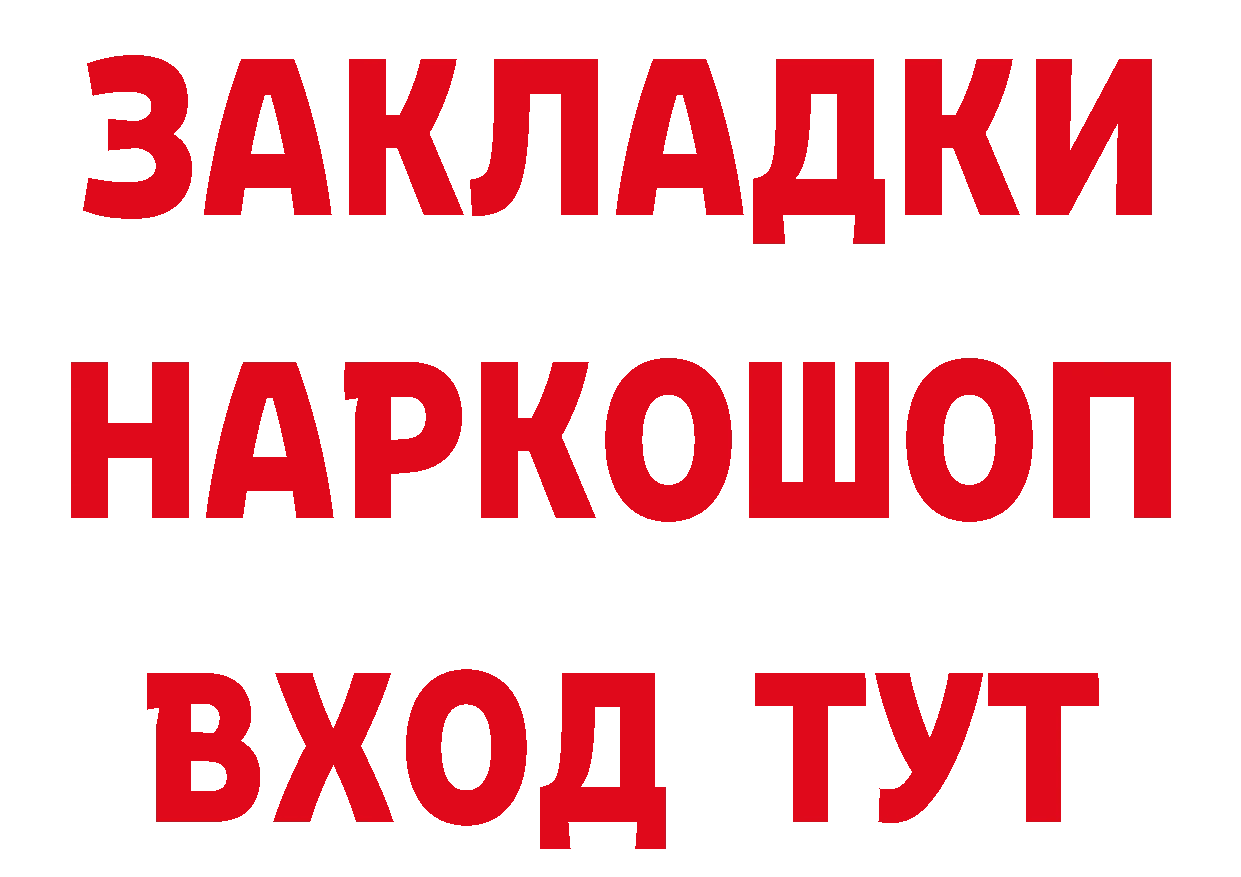 ЗАКЛАДКИ
НАРКОШОП
ВХОД ТУТ